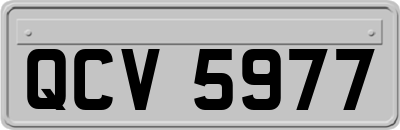 QCV 5977